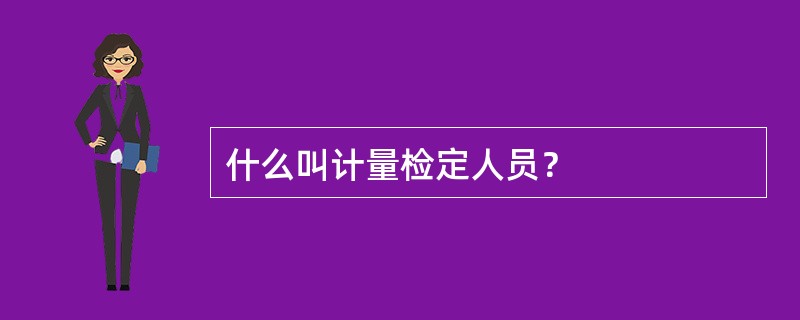 什么叫计量检定人员？